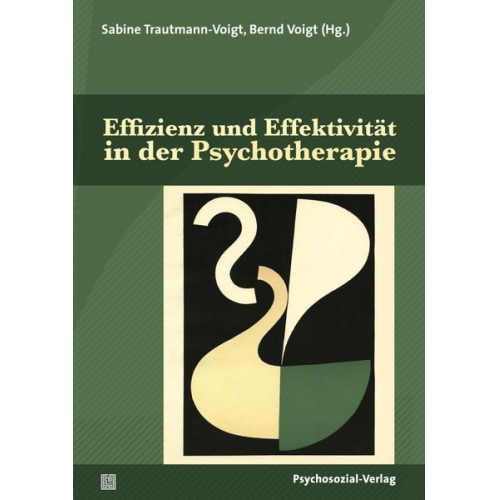 Sabine Trautmann-Voigt, Bernd Voigt (Hg.)

Effizienz und Effektivität in der Psychotherapie

Psychosozial-Verlag